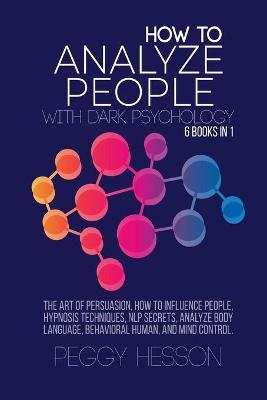 HOW TO
ANALYZE
PEOPLE
WITH DARK PSYCHOLOGY
6 BOOKS IN 1

THE ART OF PERSUASION, HOW TO INFLUENCE PEOPLE, HYPNOSIS TECHNIQUES, NLP SECRETS, ANALYZE BODY LANGUAGE, BEHAVIORAL HUMAN, AND MIND CONTROL.

PEGGY HESSON